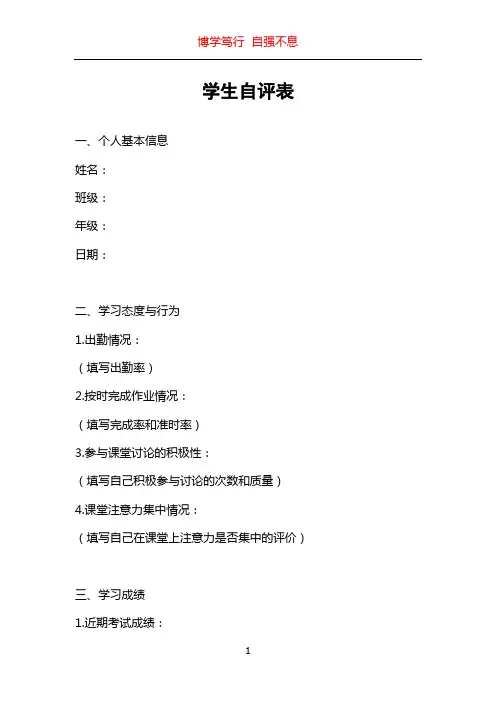 博学笃行 自强不息

学生自评表

一、个人基本信息

姓名：

班级：

年级：

日期：

二、学习态度与行为

1.出勤情况：

（填写出勤率）

2.按时完成作业情况：

（填写完成率和准时率）

3.参与课堂讨论的积极性：

（填写自己积极参与讨论的次数和质量）

4.课堂注意力集中情况：

（填写自己在课堂上注意力是否集中的评价）

三、学习成绩

1.近期考试成绩：

1